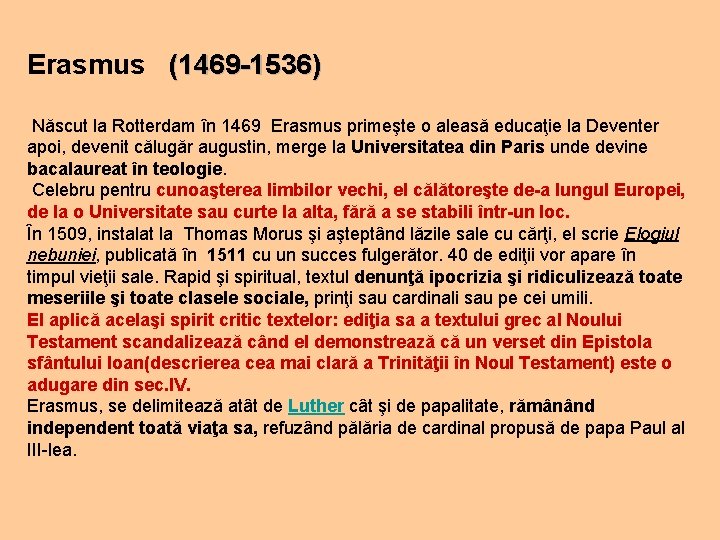 Erasmus (1469-1536)

Născut la Rotterdam în 1469 Erasmus primeşte o aleasă educaţie la Deventer apoi, devenit călugăr augustin, merge la Universitatea din Paris unde devine bacalaureat în teologie.
Celebru pentru cunoaşterea limbilor vechi, el călătoreşte de-a lungul Europei, de la o Universitate sau curte la alta, fără a se stabili într-un loc.
În 1509, instalat la Thomas Morus şi aşteptând lăzile sale cu cărţi, el scrie Elogiul nebuniei, publicată în 1511 cu un succes fulgerător. 40 de ediţii vor apare în timpul vieţii sale. Rapid şi spiritual, textul denunţă ipocrizia şi ridiculizează toate meseriile şi toate clasele sociale, prinţi sau cardinali sau pe cei umili.
El aplică acelaşi spirit critic textelor: ediţia sa a textului grec al Noului Testament scandalizează când el demonstrează că un verset din Epistola sfântului Ioan(descrierea cea mai clară a Trinităţii în Noul Testament) este o adugare din sec.IV.
Erasmus, se delimitează atât de Luther cât şi de papalitate, rămânând independent toată viaţa sa, refuzând pălăria de cardinal propusă de papa Paul al III-lea.